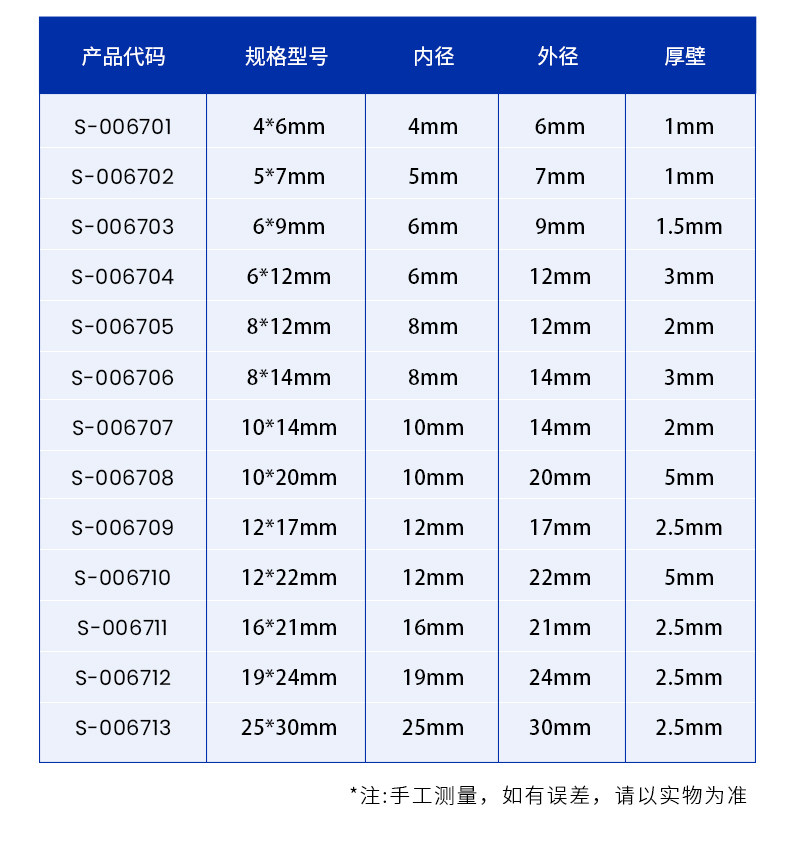 | 产品代码 | 规格型号 | 内径 | 外径 | 厚壁 |
|---|---|---|---|---|
| S-006701 | 4*6mm | 4mm | 6mm | 1mm |
| S-006702 | 5*7mm | 5mm | 7mm | 1mm |
| S-006703 | 6*9mm | 6mm | 9mm | 1.5mm |
| S-006704 | 6*12mm | 6mm | 12mm | 3mm |
| S-006705 | 8*12mm | 8mm | 12mm | 2mm |
| S-006706 | 8*14mm | 8mm | 14mm | 3mm |
| S-006707 | 10*14mm | 10mm | 14mm | 2mm |
| S-006708 | 10*20mm | 10mm | 20mm | 5mm |
| S-006709 | 12*17mm | 12mm | 17mm | 2.5mm |
| S-006710 | 12*22mm | 12mm | 22mm | 5mm |
| S-006711 | 16*21mm | 16mm | 21mm | 2.5mm |
| S-006712 | 19*24mm | 19mm | 24mm | 2.5mm |
| S-006713 | 25*30mm | 25mm | 30mm | 2.5mm |

*注:手工测量，如有误差，请以实物为准